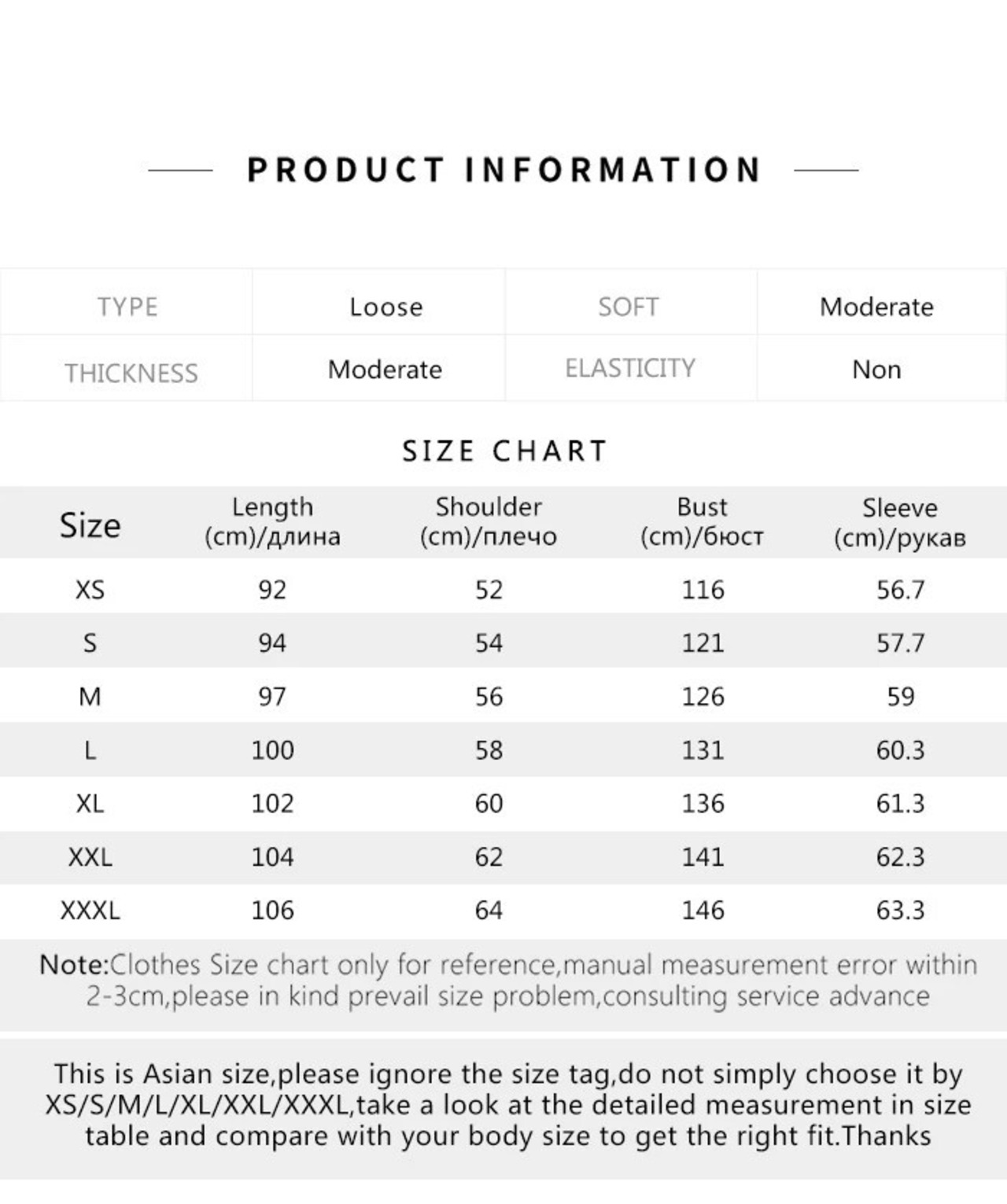 PRODUCT INFORMATION

| TYPE | Loose | SOFT | Moderate |
|---|---|---|---|
| THICKNESS | Moderate | ELASTICITY | Non |

SIZE CHART

| Size | Length (cm)/длина | Shoulder (cm)/плечо | Bust (cm)/бюст | Sleeve (cm)/рукав |
|---|---|---|---|---|
| XS | 92 | 52 | 116 | 56.7 |
| S | 94 | 54 | 121 | 57.7 |
| M | 97 | 56 | 126 | 59 |
| L | 100 | 58 | 131 | 60.3 |
| XL | 102 | 60 | 136 | 61.3 |
| XXL | 104 | 62 | 141 | 62.3 |
| XXXL | 106 | 64 | 146 | 63.3 |

Note:Clothes Size chart only for reference,manual measurement error within 2-3cm,please in kind prevail size problem,consulting service advance

This is Asian size,please ignore the size tag,do not simply choose it by XS/S/M/L/XL/XXL/XXXL,take a look at the detailed measurement in size table and compare with your body size to get the right fit.Thanks